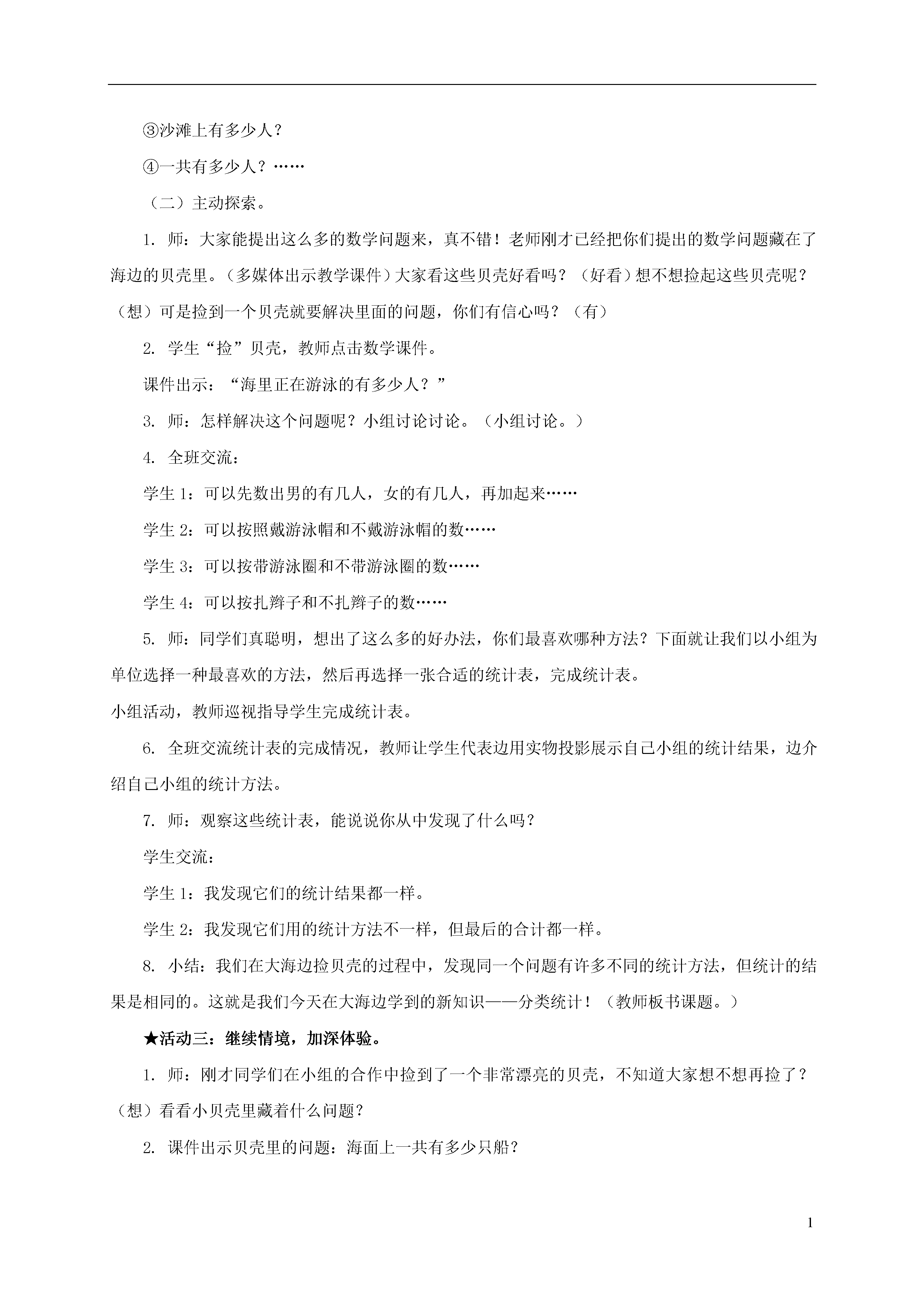 ③沙滩上有多少人？

④一共有多少人？……

（二）主动探索。

1. 师：大家能提出这么多的数学问题来，真不错！老师刚才已经把你们提出的数学问题藏在了海边的贝壳里。（多媒体出示教学课件）大家看这些贝壳好看吗？（好看）想不想捡起这些贝壳呢？（想）可是捡到一个贝壳就要解决里面的问题，你们有信心吗？（有）

2. 学生“捡”贝壳，教师点击数学课件。

课件出示：“海里正在游泳的有多少人？”

3. 师：怎样解决这个问题呢？小组讨论讨论。（小组讨论。）

4. 全班交流：

学生 1：可以先数出男的有几人，女的有几人，再加起来……

学生 2：可以按照戴游泳帽和不戴游泳帽的数……

学生 3：可以按带游泳圈和不带游泳圈的数……

学生 4：可以按扎辫子和不扎辫子的数……

5. 师：同学们真聪明，想出了这么多的好办法，你们最喜欢哪种方法？下面就让我们以小组为单位选择一种最喜欢的方法，然后再选择一张合适的统计表，完成统计表。

小组活动，教师巡视指导学生完成统计表。

6. 全班交流统计表的完成情况，教师让学生代表边用实物投影展示自己小组的统计结果，边介绍自己小组的统计方法。

7. 师：观察这些统计表，能说说你从中发现了什么吗？

学生交流：

学生 1：我发现它们的统计结果都一样。

学生 2：我发现它们用的统计方法不一样，但最后的合计都一样。

8. 小结：我们在大海边捡贝壳的过程中，发现同一个问题有许多不同的统计方法，但统计的结果是相同的。这就是我们今天在大海边学到的新知识——分类统计！（教师板书课题。）

★活动三：继续情境，加深体验。

1. 师：刚才同学们在小组的合作中捡到了一个非常漂亮的贝壳，不知道大家想不想再捡了？（想）看看小贝壳里藏着什么问题？

2. 课件出示贝壳里的问题：海面上一共有多少只船？

1